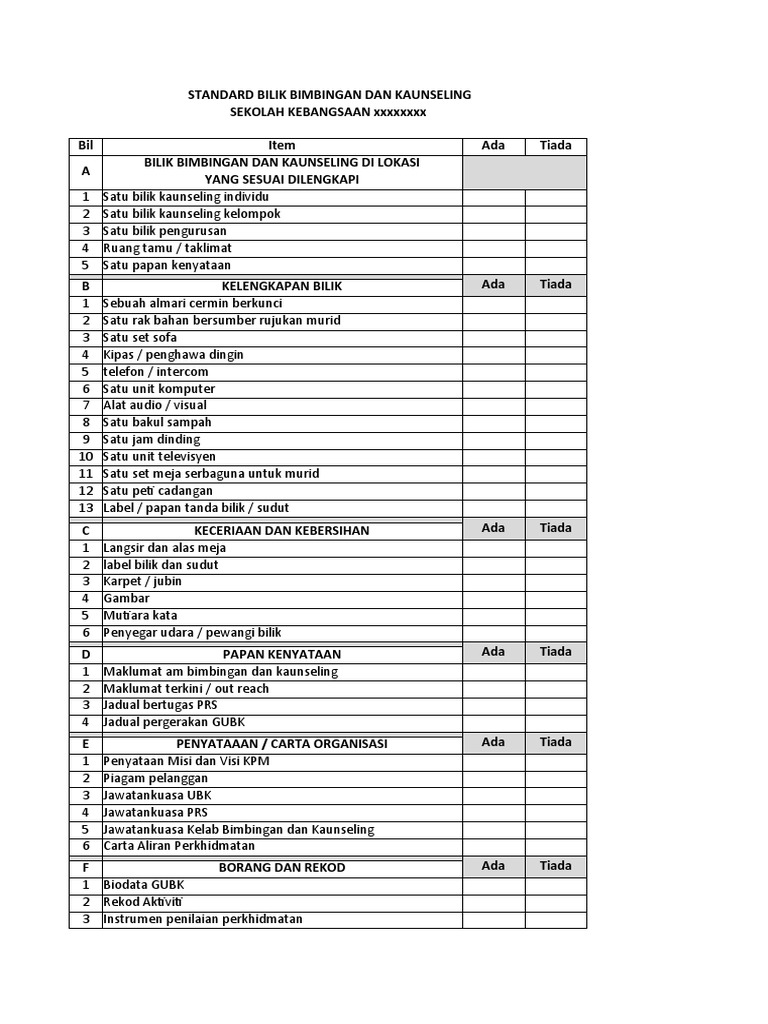 STANDARD BILIK BIMBINGAN DAN KAUNSELING
SEKOLAH KEBANGSAAN xxxxxxxx

| Bil | Item | Ada | Tiada |
|---|---|---|---|
| A | BILIK BIMBINGAN DAN KAUNSELING DI LOKASI YANG SESUAI DILENGKAPI | | |
| 1 | Satu bilik kaunseling individu | | |
| 2 | Satu bilik kaunseling kelompok | | |
| 3 | Satu bilik pengurusan | | |
| 4 | Ruang tamu / taklimat | | |
| 5 | Satu papan kenyataan | | |
| B | KELENGKAPAN BILIK | Ada | Tiada |
| 1 | Sebuah almari cermin berkunci | | |
| 2 | Satu rak bahan bersumber rujukan murid | | |
| 3 | Satu set sofa | | |
| 4 | Kipas / penghawa dingin | | |
| 5 | telefon / intercom | | |
| 6 | Satu unit komputer | | |
| 7 | Alat audio / visual | | |
| 8 | Satu bakul sampah | | |
| 9 | Satu jam dinding | | |
| 10 | Satu unit televisyen | | |
| 11 | Satu set meja serbaguna untuk murid | | |
| 12 | Satu peti cadangan | | |
| 13 | Label / papan tanda bilik / sudut | | |
| C | KECERIAAN DAN KEBERSIHAN | Ada | Tiada |
| 1 | Langsir dan alas meja | | |
| 2 | label bilik dan sudut | | |
| 3 | Karpet / jubin | | |
| 4 | Gambar | | |
| 5 | Mutiara kata | | |
| 6 | Penyegar udara / pewangi bilik | | |
| D | PAPAN KENYATAAN | Ada | Tiada |
| 1 | Maklumat am bimbingan dan kaunseling | | |
| 2 | Maklumat terkini / out reach | | |
| 3 | Jadual bertugas PRS | | |
| 4 | Jadual pergerakan GUBK | | |
| E | PENYATAAAN / CARTA ORGANISASI | Ada | Tiada |
| 1 | Penyataan Misi dan Visi KPM | | |
| 2 | Piagam pelanggan | | |
| 3 | Jawatankuasa UBK | | |
| 4 | Jawatankuasa PRS | | |
| 5 | Jawatankuasa Kelab Bimbingan dan Kaunseling | | |
| 6 | Carta Aliran Perkhidmatan | | |
| F | BORANG DAN REKOD | Ada | Tiada |
| 1 | Biodata GUBK | | |
| 2 | Rekod Aktiviti | | |
| 3 | Instrumen penilaian perkhidmatan | | |